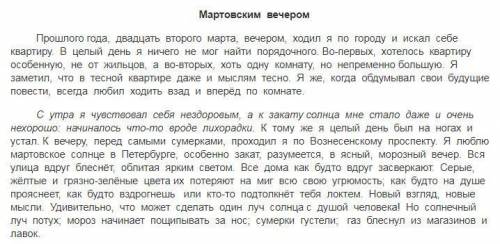 Мартовским вечером

Прошлого года, двадцать второго марта, вечером, ходил я по городу и искал себе квартиру. В целый день я ничего не мог найти порядочного. Во-первых, хотелось квартиру особенную, не от жильцов, а во-вторых, хоть одну комнату, но непременно большую. Я заметил, что в тесной квартире даже и мыслям тесно. Я же, когда обдумывал свои будущие повести, всегда любил ходить взад и вперёд по комнате.

С утра я чувствовал себя нездоровым, а к закату солнца мне стало даже и очень нехорошо: начиналось что-то вроде лихорадки. К тому же я целый день был на ногах и устал. К вечеру, перед самыми сумерками, проходил я по Вознесенскому проспекту. Я люблю мартовское солнце в Петербурге, особенно закат, разумеется, в ясный, морозный вечер. Вся улица вдруг блеснёт, облитая ярким светом. Все дома как будто вдруг засверкают. Серые, жёлтые и грязно-зелёные цвета их потеряют на миг всю свою угрюмость; как будто на душе прояснеет, как будто вздрогнешь или кто-то подтолкнёт тебя локтем. Новый взгляд, новые мысли. Удивительно, что может сделать один луч солнца с душой человека! Но солнечный луч потух; мороз начинает пощипывать за нос; сумерки густели; газ блеснул из магазинов и лавок.